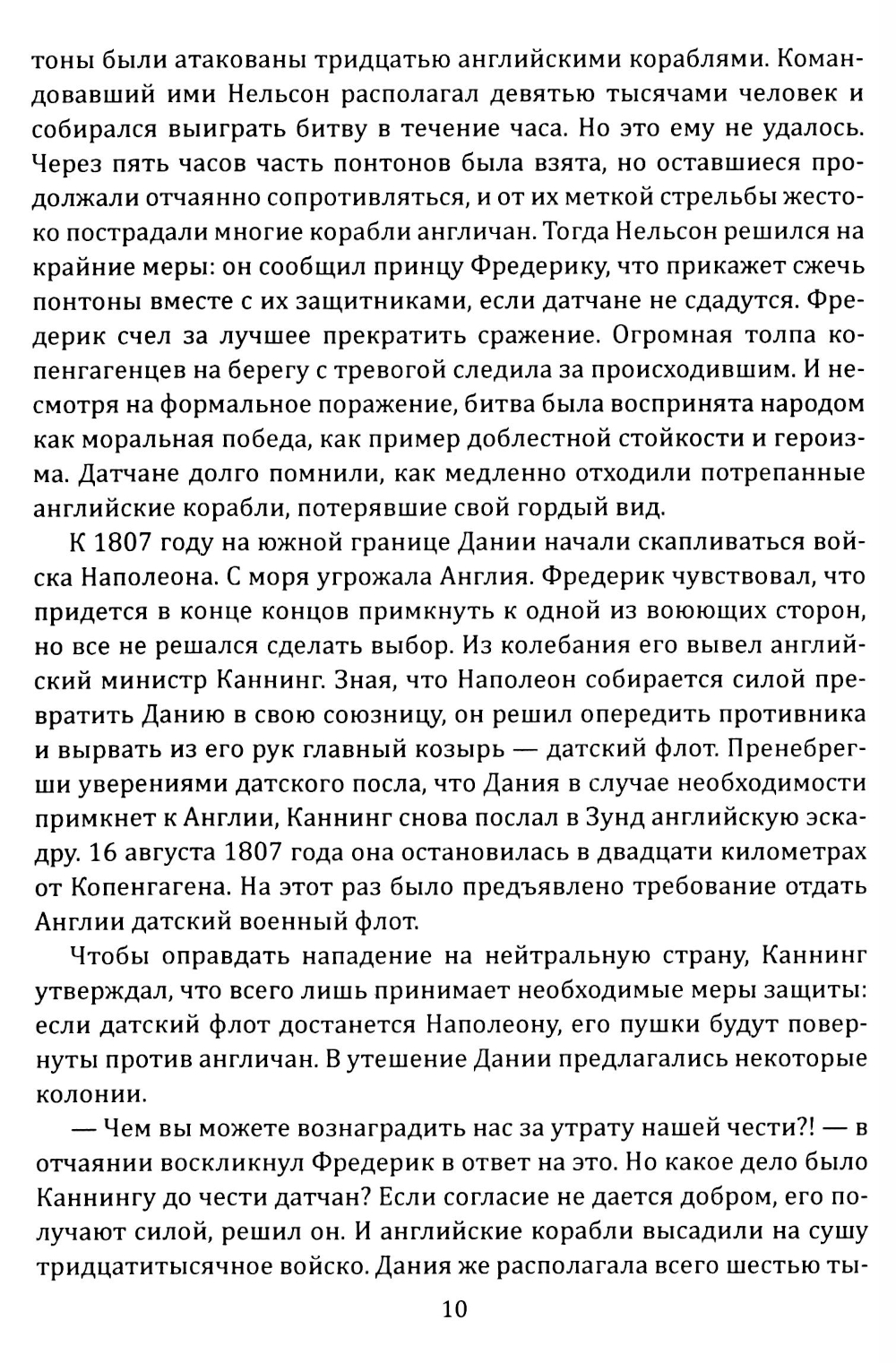 тоны были атакованы тридцатью английскими кораблями. Командовавший ими Нельсон располагал девятью тысячами человек и собирался выиграть битву в течение часа. Но это ему не удалось. Через пять часов часть понтонов была взята, но оставшиеся продолжали отчаянно сопротивляться, и от их меткой стрельбы жестоко пострадали многие корабли англичан. Тогда Нельсон решился на крайние меры: он сообщил принцу Фредерику, что прикажет сжечь понтоны вместе с их защитниками, если датчане не сдадутся. Фредерик счел за лучшее прекратить сражение. Огромная толпа копенгагенцев на берегу с тревогой следила за происходившим. И несмотря на формальное поражение, битва была воспринята народом как моральная победа, как пример доблестной стойкости и героизма. Датчане долго помнили, как медленно отходили потрепанные английские корабли, потерявшие свой гордый вид.

К 1807 году на южной границе Дании начали скапливаться войска Наполеона. С моря угрожала Англия. Фредерик чувствовал, что придется в конце концов примкнуть к одной из воюющих сторон, но все не решался сделать выбор. Из колебания его вывел английский министр Каннинг. Зная, что Наполеон собирается силой превратить Данию в свою союзницу, он решил опередить противника и вырвать из его рук главный козырь — датский флот. Пренебрегши уверениями датского посла, что Дания в случае необходимости примкнет к Англии, Каннинг снова послал в Зунд английскую эскадру. 16 августа 1807 года она остановилась в двадцати километрах от Копенгагена. На этот раз было предъявлено требование отдать Англии датский военный флот.

Чтобы оправдать нападение на нейтральную страну, Каннинг утверждал, что всего лишь принимает необходимые меры защиты: если датский флот достанется Наполеону, его пушки будут повернуты против англичан. В утешение Дании предлагались некоторые колонии.

— Чем вы можете вознаградить нас за утрату нашей чести?! — в отчаянии воскликнул Фредерик в ответ на это. Но какое дело было Каннингу до чести датчан? Если согласие не дается добром, его получают силой, решил он. И английские корабли высадили на сушу тридцатитысячное войско. Дания же располагала всего шестью ты-

10